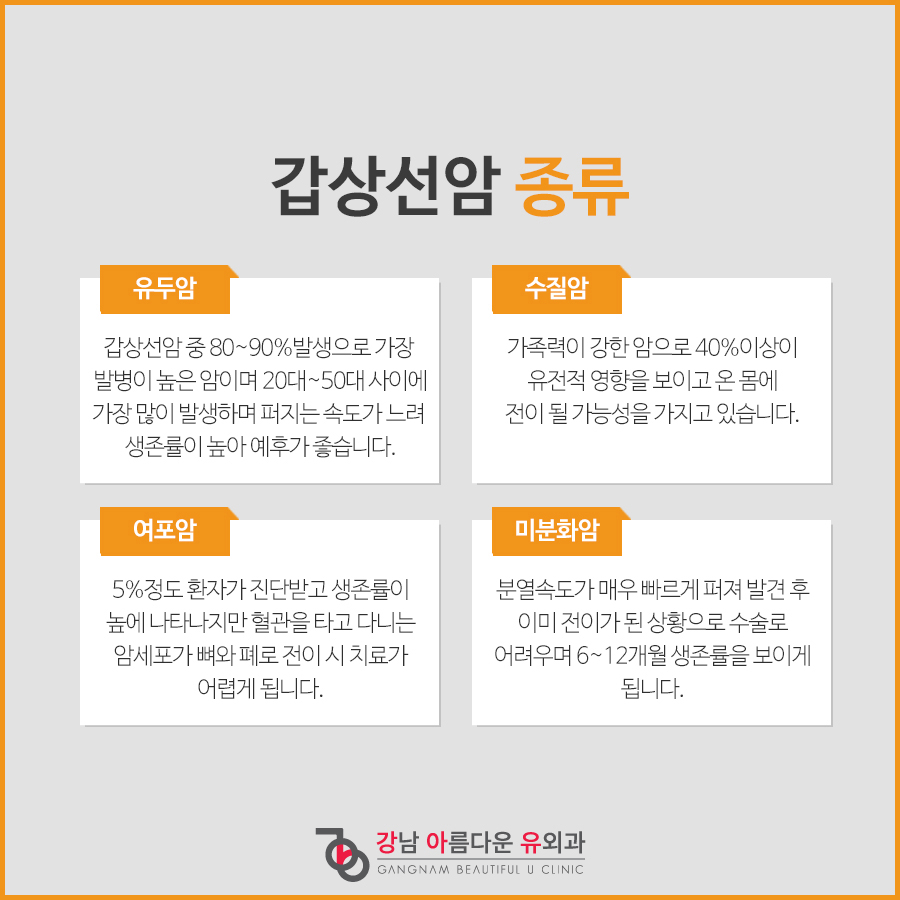 갑상선암 종류

유두암

갑상선암 중 80~90%발생으로 가장 발병이 높은 암이며 20대~50대 사이에 가장 많이 발생하며 퍼지는 속도가 느려 생존률이 높아 예후가 좋습니다.

수질암

가족력이 강한 암으로 40%이상이 유전적 영향을 보이고 온 몸에 전이 될 가능성을 가지고 있습니다.

여포암

5%정도 환자가 진단받고 생존률이 높에 나타나지만 혈관을 타고 다니는 암세포가 뼈와 폐로 전이 시 치료가 어렵게 됩니다.

미분화암

분열속도가 매우 빠르게 퍼져 발견 후 이미 전이가 된 상황으로 수술로 어려우며 6~12개월 생존률을 보이게 됩니다.

강남 아름다운 유외과
GANGNAM BEAUTIFUL U CLINIC